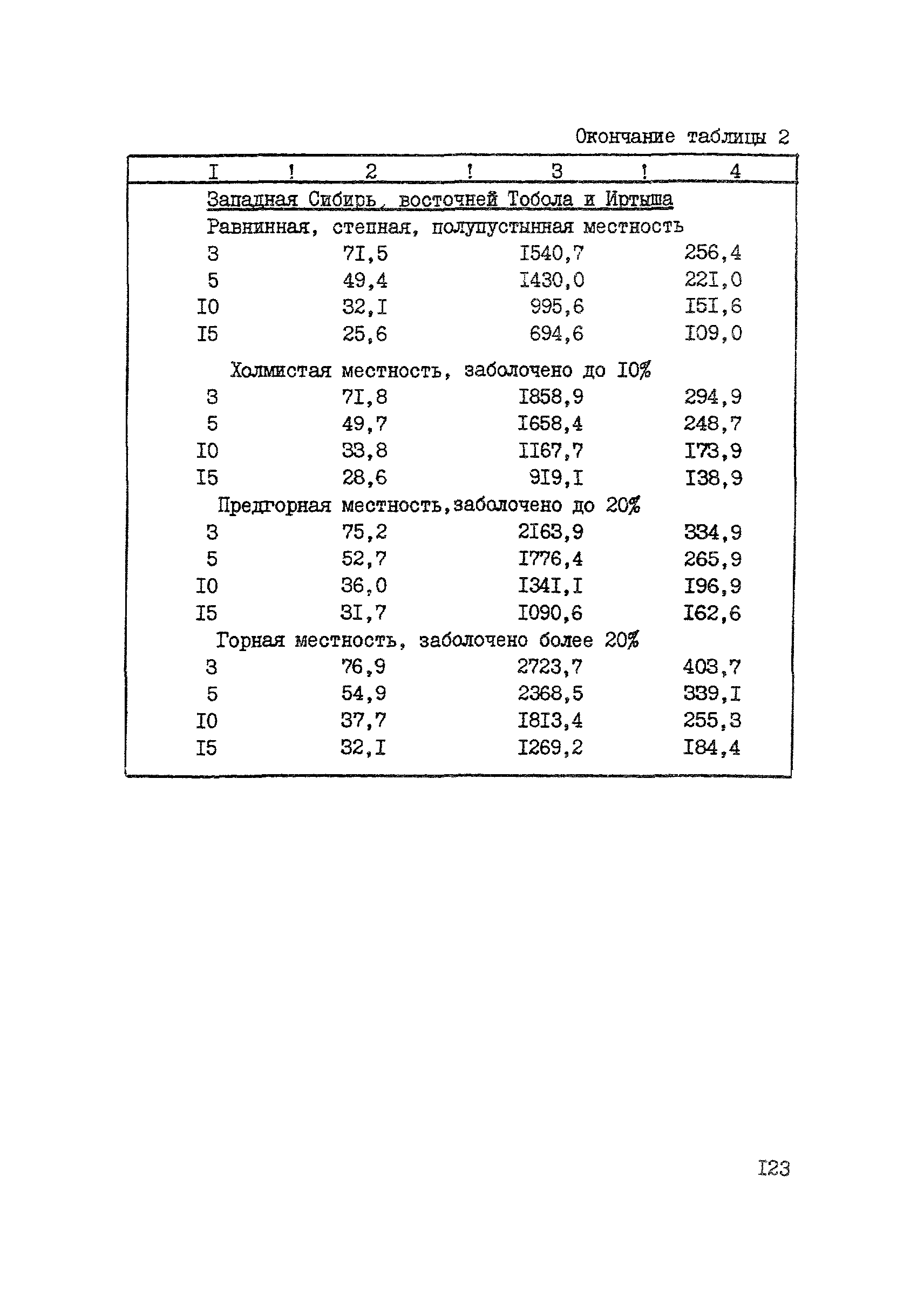 Окончание таблицы 2

| I | 2 | 3 | 4 |
|---|---|---|---|
| Западная Сибирь, восточней Тобола и Иртыша | | | |
| Равнинная, степная, полупустынная местность | | | |
| 3 | 7I,5 | I540,7 | 256,4 |
| 5 | 49,4 | I430,0 | 22I,0 |
| I0 | 32,I | 995,6 | I5I,6 |
| I5 | 25,6 | 694,6 | I09,0 |
| Холмистая местность, заболочено до I0% | | | |
| 3 | 7I,8 | I858,9 | 294,9 |
| 5 | 49,7 | I658,4 | 248,7 |
| I0 | 33,8 | II67,7 | I73,9 |
| I5 | 28,6 | 9I9,I | I38,9 |
| Предгорная местность,заболочено до 20% | | | |
| 3 | 75,2 | 2I63,9 | 334,9 |
| 5 | 52,7 | I776,4 | 265,9 |
| I0 | 36,0 | I34I,I | I96,9 |
| I5 | 3I,7 | I090,6 | I62,6 |
| Горная местность, заболочено более 20% | | | |
| 3 | 76,9 | 2723,7 | 403,7 |
| 5 | 54,9 | 2368,5 | 339,I |
| I0 | 37,7 | I8I3,4 | 255,3 |
| I5 | 32,I | I269,2 | I84,4 |

I23